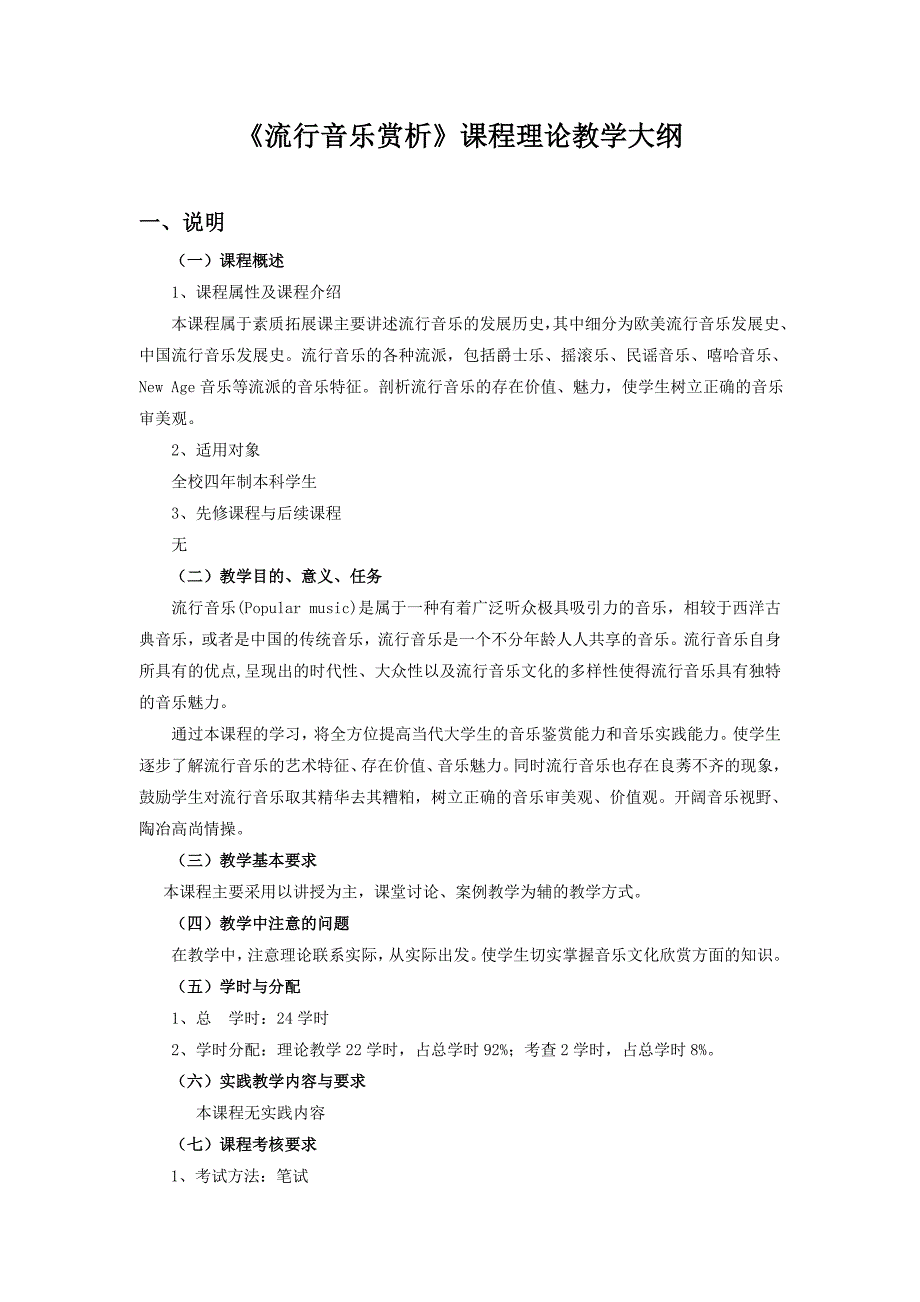 《流行音乐赏析》课程理论教学大纲

一、说明

（一）课程概述

1、课程属性及课程介绍

本课程属于素质拓展课主要讲述流行音乐的发展历史,其中细分为欧美流行音乐发展史、中国流行音乐发展史。流行音乐的各种流派，包括爵士乐、摇滚乐、民谣音乐、嘻哈音乐、New Age 音乐等流派的音乐特征。剖析流行音乐的存在价值、魅力，使学生树立正确的音乐审美观。

2、适用对象

全校四年制本科学生

3、先修课程与后续课程

无

（二）教学目的、意义、任务

流行音乐(Popular music)是属于一种有着广泛听众极具吸引力的音乐，相较于西洋古典音乐，或者是中国的传统音乐，流行音乐是一个不分年龄人人共享的音乐。流行音乐自身所具有的优点,呈现出的时代性、大众性以及流行音乐文化的多样性使得流行音乐具有独特的音乐魅力。

通过本课程的学习，将全方位提高当代大学生的音乐鉴赏能力和音乐实践能力。使学生逐步了解流行音乐的艺术特征、存在价值、音乐魅力。同时流行音乐也存在良莠不齐的现象，鼓励学生对流行音乐取其精华去其糟粕，树立正确的音乐审美观、价值观。开阔音乐视野、陶冶高尚情操。

（三）教学基本要求

本课程主要采用以讲授为主，课堂讨论、案例教学为辅的教学方式。

（四）教学中注意的问题

在教学中，注意理论联系实际，从实际出发。使学生切实掌握音乐文化欣赏方面的知识。

（五）学时与分配

1、总　学时：24 学时

2、学时分配：理论教学 22 学时，占总学时 92%；考查 2 学时，占总学时 8%。

（六）实践教学内容与要求

本课程无实践内容

（七）课程考核要求

1、考试方法：笔试